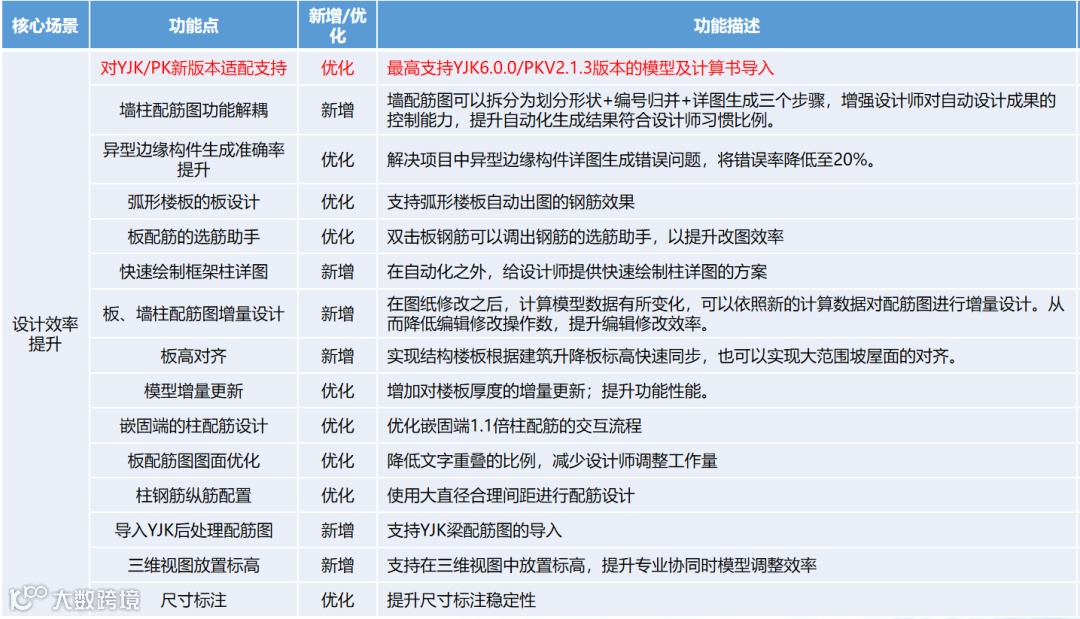 | 核心场景 | 功能点 | 新增/优化 | 功能描述 |
|---|---|---|---|
| 设计效率提升 | 对YJK/PK新版本适配支持 | 优化 | 最高支持YJK6.0.0/PKV2.1.3版本的模型及计算书导入 |
| | 墙柱配筋图功能解耦 | 新增 | 墙配筋图可以拆分为划分形状+编号归并+详图生成三个步骤，增强设计师对自动设计成果的控制能力，提升自动化生成结果符合设计师习惯比例。 |
| | 异型边缘构件生成准确率提升 | 优化 | 解决项目中异型边缘构件详图生成错误问题，将错误率降低至20%。 |
| | 弧形楼板的板设计 | 优化 | 支持弧形楼板自动出图的钢筋效果 |
| | 板配筋的选筋助手 | 优化 | 双击板钢筋可以调出钢筋的选筋助手，以提升改图效率 |
| | 快速绘制框架柱详图 | 新增 | 在自动化之外，给设计师提供快速绘制柱详图的方案 |
| | 板、墙柱配筋图增量设计 | 新增 | 在图纸修改之后，计算模型数据有所变化，可以依照新的计算数据对配筋图进行增量设计。从而降低编辑修改操作数，提升编辑修改效率。 |
| | 板高对齐 | 新增 | 实现结构楼板根据建筑升降板标高快速同步，也可以实现大范围坡屋面的对齐。 |
| | 模型增量更新 | 优化 | 增加对楼板厚度的增量更新；提升功能性能。 |
| | 嵌固端的柱配筋设计 | 优化 | 优化嵌固端1.1倍柱配筋的交互流程 |
| | 板配筋图图面优化 | 优化 | 降低文字重叠的比例，减少设计师调整工作量 |
| | 柱钢筋纵筋配置 | 优化 | 使用大直径合理间距进行配筋设计 |
| | 导入YJK后处理配筋图 | 新增 | 支持YJK梁配筋图的导入 |
| | 三维视图放置标高 | 新增 | 支持在三维视图中放置标高，提升专业协同时模型调整效率 |
| | 尺寸标注 | 优化 | 提升尺寸标注稳定性 |

大数跨境